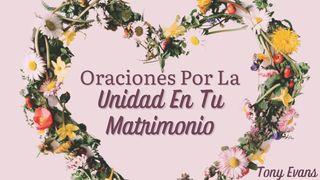 Oraciones Por La
Unidad En Tu
Matrimonio

Tony Evans